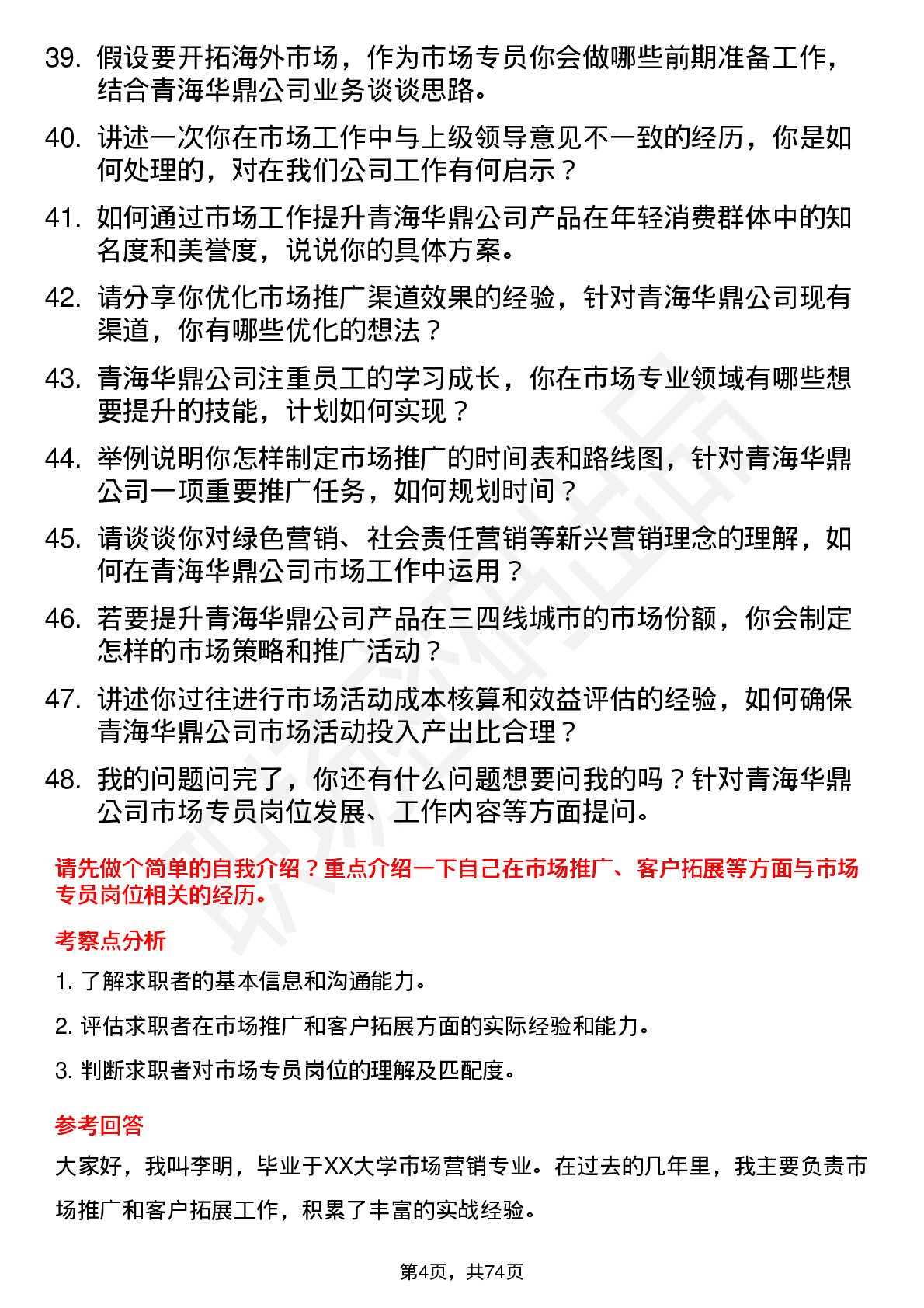 39. 假设要开拓海外市场，作为市场专员你会做哪些前期准备工作，结合青海华鼎公司业务谈谈思路。

40. 讲述一次你在市场工作中与上级领导意见不一致的经历，你是如何处理的，对在我们公司工作有何启示？

41. 如何通过市场工作提升青海华鼎公司产品在年轻消费群体中的知名度和美誉度，说说你的具体方案。

42. 请分享你优化市场推广渠道效果的经验，针对青海华鼎公司现有渠道，你有哪些优化的想法？

43. 青海华鼎公司注重员工的学习成长，你在市场专业领域有哪些想要提升的技能，计划如何实现？

44. 举例说明你怎样制定市场推广的时间表和路线图，针对青海华鼎公司一项重要推广任务，如何规划时间？

45. 请谈谈你对绿色营销、社会责任营销等新兴营销理念的理解，如何在青海华鼎公司市场工作中运用？

46. 若要提升青海华鼎公司产品在三四线城市的市场份额，你会制定怎样的市场策略和推广活动？

47. 讲述你过往进行市场活动成本核算和效益评估的经验，如何确保青海华鼎公司市场活动投入产出比合理？

48. 我的问题问完了，你还有什么问题想要问我的吗？针对青海华鼎公司市场专员岗位发展、工作内容等方面提问。

请先做个简单的自我介绍？重点介绍一下自己在市场推广、客户拓展等方面与市场专员岗位相关的经历。

考察点分析

1. 了解求职者的基本信息和沟通能力。

2. 评估求职者在市场推广和客户拓展方面的实际经验和能力。

3. 判断求职者对市场专员岗位的理解及匹配度。

参考回答

大家好，我叫李明，毕业于XX大学市场营销专业。在过去的几年里，我主要负责市场推广和客户拓展工作，积累了丰富的实战经验。

第4页，共74页